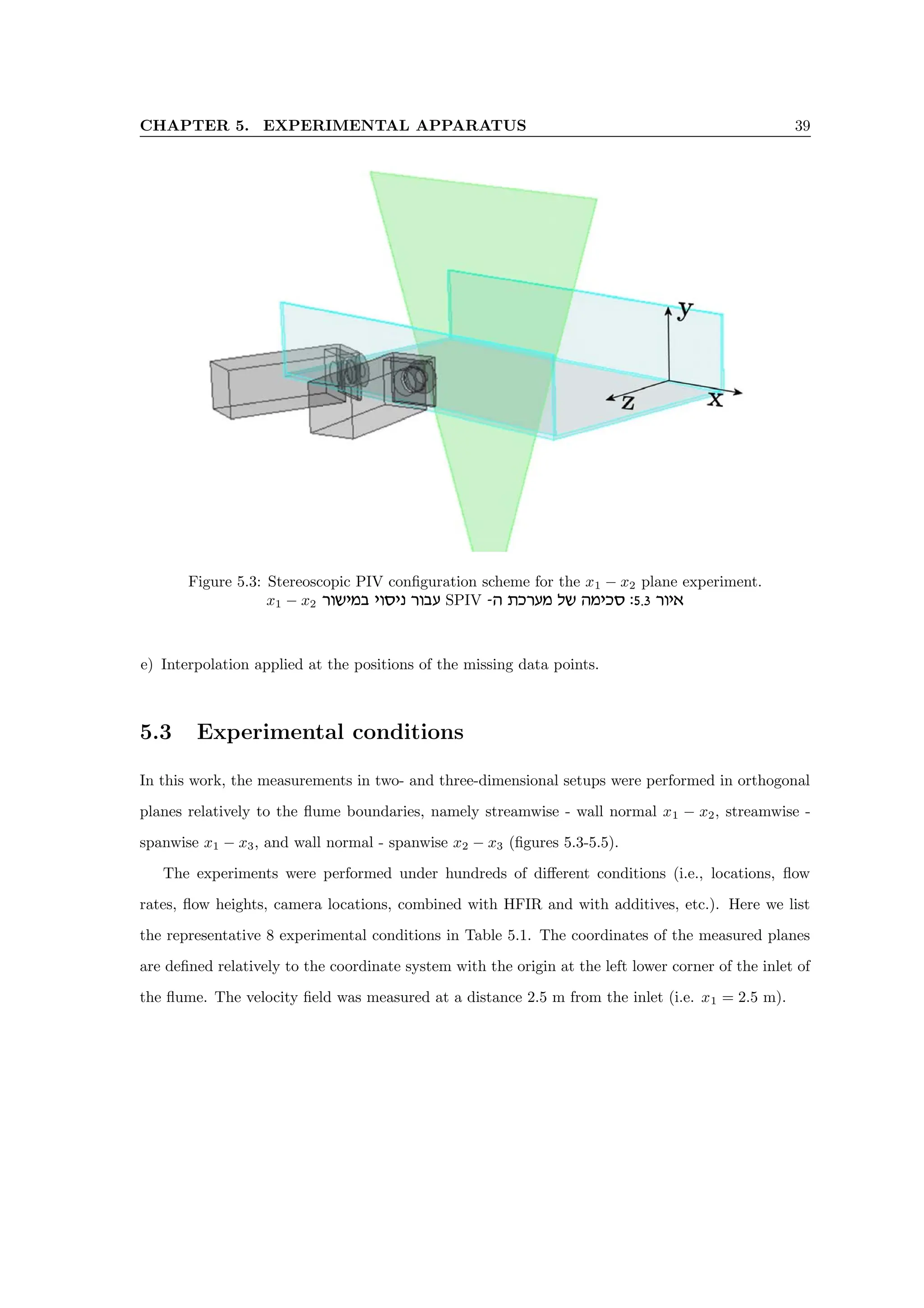 CHAPTER 5. EXPERIMENTAL APPARATUS 39

y
z
x

Figure 5.3: Stereoscopic PIV configuration scheme for the $x_1 - x_2$ plane experiment.
איור 5.3: סכימה של מערכת ה- SPIV עבור ניסוי במישור $x_1 - x_2$

e) Interpolation applied at the positions of the missing data points.

5.3 Experimental conditions

In this work, the measurements in two- and three-dimensional setups were performed in orthogonal planes relatively to the flume boundaries, namely streamwise - wall normal $x_1 - x_2$, streamwise - spanwise $x_1 - x_3$, and wall normal - spanwise $x_2 - x_3$ (figures 5.3-5.5).

The experiments were performed under hundreds of different conditions (i.e., locations, flow rates, flow heights, camera locations, combined with HFIR and with additives, etc.). Here we list the representative 8 experimental conditions in Table 5.1. The coordinates of the measured planes are defined relatively to the coordinate system with the origin at the left lower corner of the inlet of the flume. The velocity field was measured at a distance 2.5 m from the inlet (i.e. $x_1 = 2.5$ m).